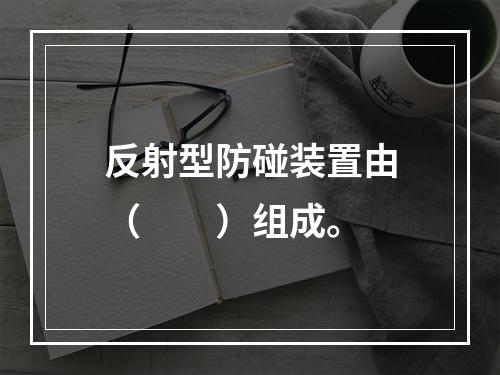 反射型防碰装置由（　　）组成。